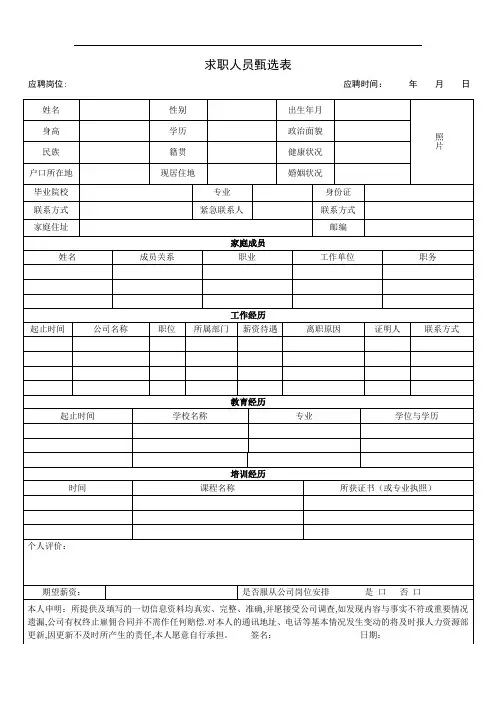 求职人员甄选表

应聘岗位:　　　　　　　　　　　　　　　　　　　　　　应聘时间:　　年　　月　　日

| 姓名 | | 性别 | | 出生年月 | | 照片 |
|---|---|---|---|---|---|---|
| 身高 | | 学历 | | 政治面貌 | | |
| 民族 | | 籍贯 | | 健康状况 | | |
| 户口所在地 | | 现居住地 | | 婚姻状况 | | |

| 毕业院校 | | 专业 | | 身份证 | |
|---|---|---|---|---|---|
| 联系方式 | | 紧急联系人 | | 联系方式 | |
| 家庭住址 | | | | 邮编 | |

家庭成员

| 姓名 | 成员关系 | 职业 | 工作单位 | 职务 |
|---|---|---|---|---|
| | | | | |
| | | | | |
| | | | | |

工作经历

| 起止时间 | 公司名称 | 职位 | 所属部门 | 薪资待遇 | 离职原因 | 证明人 | 联系方式 |
|---|---|---|---|---|---|---|---|
| | | | | | | | |
| | | | | | | | |
| | | | | | | | |
| | | | | | | | |

教育经历

| 起止时间 | 学校名称 | 专业 | 学位与学历 |
|---|---|---|---|
| | | | |
| | | | |
| | | | |

培训经历

| 时间 | 课程名称 | 所获证书(或专业执照) |
|---|---|---|
| | | |
| | | |
| | | |

个人评价:

期望薪资:　　　　　　　　　　是否服从公司岗位安排　　　　是 口　否 口

本人申明:所提供及填写的一切信息资料均真实、完整、准确,并愿接受公司调查,如发现内容与事实不符或重要情况遗漏,公司有权终止雇佣合同并不需作任何赔偿.对本人的通讯地址、电话等基本情况发生变动的将及时报人力资源部更新,因更新不及时所产生的责任,本人愿意自行承担。　　签名:　　　　　　　日期: